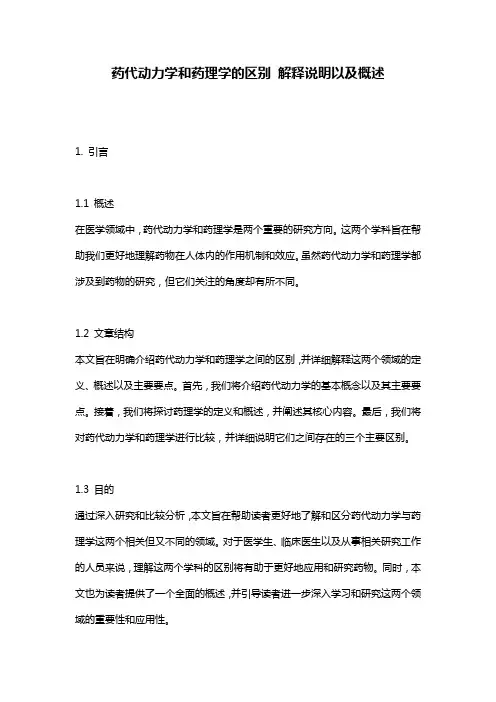 药代动力学和药理学的区别 解释说明以及概述

1. 引言

1.1 概述

在医学领域中，药代动力学和药理学是两个重要的研究方向。这两个学科旨在帮助我们更好地理解药物在人体内的作用机制和效应。虽然药代动力学和药理学都涉及到药物的研究，但它们关注的角度却有所不同。

1.2 文章结构

本文旨在明确介绍药代动力学和药理学之间的区别，并详细解释这两个领域的定义、概述以及主要要点。首先，我们将介绍药代动力学的基本概念以及其主要要点。接着，我们将探讨药理学的定义和概述，并阐述其核心内容。最后，我们将对药代动力学和药理学进行比较，并详细说明它们之间存在的三个主要区别。

1.3 目的

通过深入研究和比较分析，本文旨在帮助读者更好地了解和区分药代动力学与药理学这两个相关但又不同的领域。对于医学生、临床医生以及从事相关研究工作的人员来说，理解这两个学科的区别将有助于更好地应用和研究药物。同时，本文也为读者提供了一个全面的概述，并引导读者进一步深入学习和研究这两个领域的重要性和应用性。